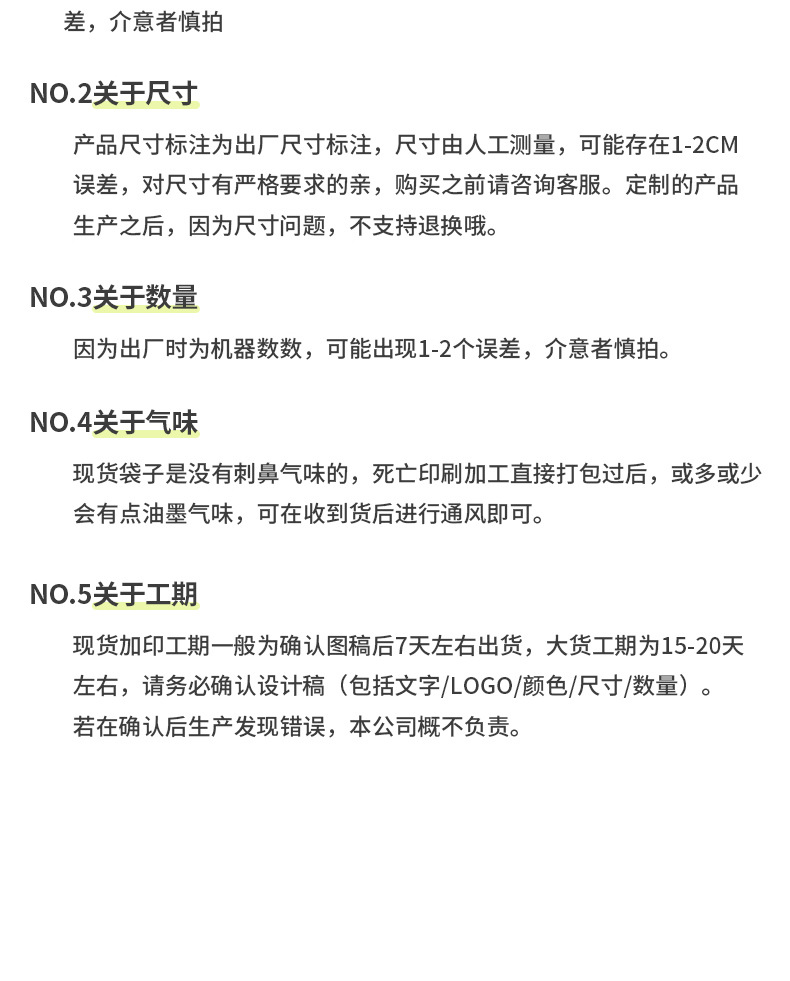 差，介意者慎拍

NO.2关于尺寸

产品尺寸标注为出厂尺寸标注，尺寸由人工测量，可能存在1-2CM误差，对尺寸有严格要求的亲，购买之前请咨询客服。定制的产品生产之后，因为尺寸问题，不支持退换哦。

NO.3关于数量

因为出厂时为机器数数，可能出现1-2个误差，介意者慎拍。

NO.4关于气味

现货袋子是没有刺鼻气味的，死亡印刷加工直接打包过后，或多或少会有点油墨气味，可在收到货后进行通风即可。

NO.5关于工期

现货加印工期一般为确认图稿后7天左右出货，大货工期为15-20天左右，请务必确认设计稿（包括文字/LOGO/颜色/尺寸/数量）。
若在确认后生产发现错误，本公司概不负责。